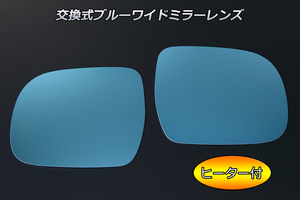 交換式ブルーワイドミラーレンズ

ヒーター付